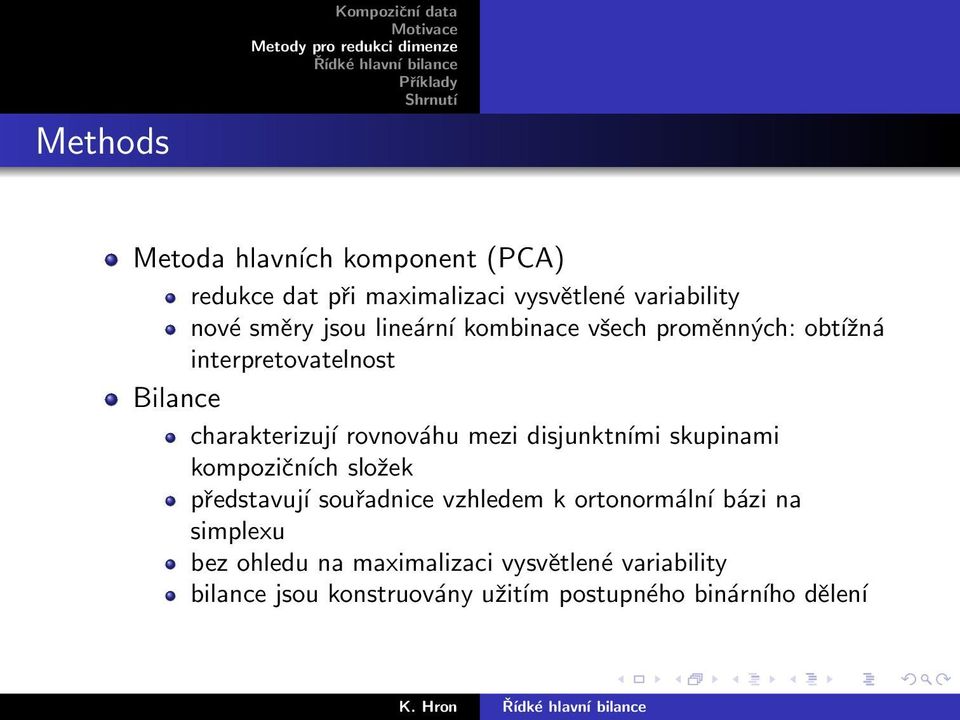 Kompoziční data
Motivace
Metody pro redukci dimenze
Řídké hlavní bilance
Příklady
Shrnutí

Methods

Metoda hlavních komponent (PCA)
redukce dat při maximalizaci vysvětlené variability
nové směry jsou lineární kombinace všech proměnných: obtížná interpretovatelnost

Bilance
charakterizují rovnováhu mezi disjunktními skupinami kompozičních složek
představují souřadnice vzhledem k ortonormální bázi na simplexu
bez ohledu na maximalizaci vysvětlené variability
bilance jsou konstruovány užitím postupného binárního dělení

K. Hron
Řídké hlavní bilance